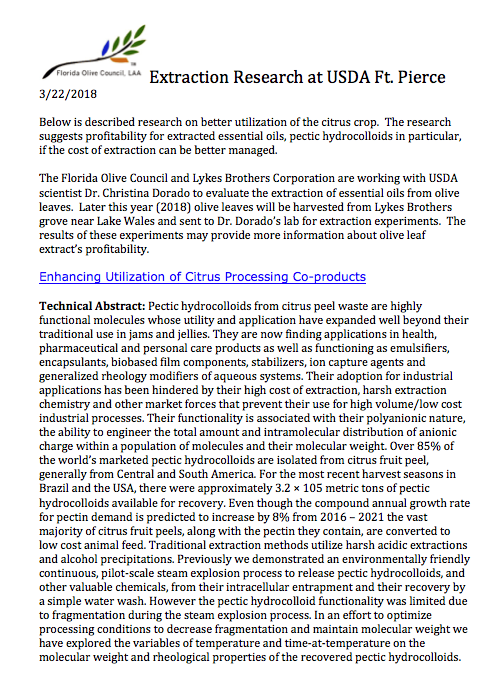 Florida Olive Council, LAA

Extraction Research at USDA Ft. Pierce

3/22/2018

Below is described research on better utilization of the citrus crop. The research suggests profitability for extracted essential oils, pectic hydrocolloids in particular, if the cost of extraction can be better managed.

The Florida Olive Council and Lykes Brothers Corporation are working with USDA scientist Dr. Christina Dorado to evaluate the extraction of essential oils from olive leaves. Later this year (2018) olive leaves will be harvested from Lykes Brothers grove near Lake Wales and sent to Dr. Dorado's lab for extraction experiments. The results of these experiments may provide more information about olive leaf extract's profitability.

Enhancing Utilization of Citrus Processing Co-products

Technical Abstract: Pectic hydrocolloids from citrus peel waste are highly functional molecules whose utility and application have expanded well beyond their traditional use in jams and jellies. They are now finding applications in health, pharmaceutical and personal care products as well as functioning as emulsifiers, encapsulants, biobased film components, stabilizers, ion capture agents and generalized rheology modifiers of aqueous systems. Their adoption for industrial applications has been hindered by their high cost of extraction, harsh extraction chemistry and other market forces that prevent their use for high volume/low cost industrial processes. Their functionality is associated with their polyanionic nature, the ability to engineer the total amount and intramolecular distribution of anionic charge within a population of molecules and their molecular weight. Over 85% of the world's marketed pectic hydrocolloids are isolated from citrus fruit peel, generally from Central and South America. For the most recent harvest seasons in Brazil and the USA, there were approximately 3.2 × 105 metric tons of pectic hydrocolloids available for recovery. Even though the compound annual growth rate for pectin demand is predicted to increase by 8% from 2016 – 2021 the vast majority of citrus fruit peels, along with the pectin they contain, are converted to low cost animal feed. Traditional extraction methods utilize harsh acidic extractions and alcohol precipitations. Previously we demonstrated an environmentally friendly continuous, pilot-scale steam explosion process to release pectic hydrocolloids, and other valuable chemicals, from their intracellular entrapment and their recovery by a simple water wash. However the pectic hydrocolloid functionality was limited due to fragmentation during the steam explosion process. In an effort to optimize processing conditions to decrease fragmentation and maintain molecular weight we have explored the variables of temperature and time-at-temperature on the molecular weight and rheological properties of the recovered pectic hydrocolloids.